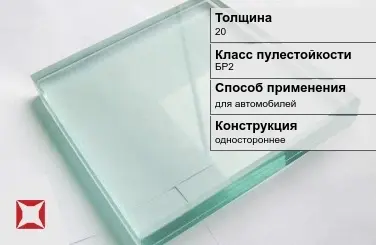 Толщина
20

Класс пулестойкости
БР2

Способ применения
для автомобилей

Конструкция
одностороннее